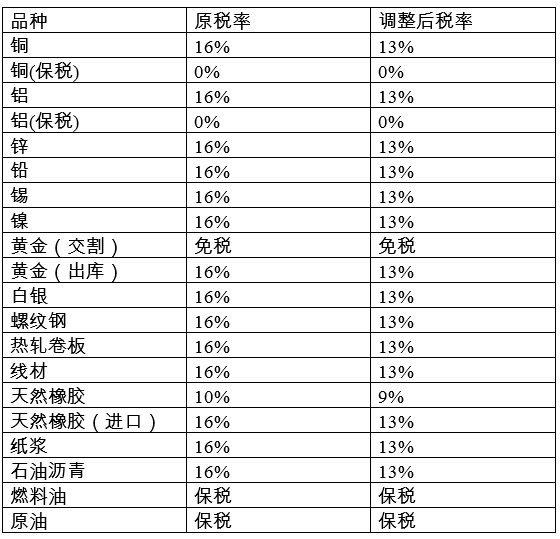 | 品种 | 原税率 | 调整后税率 |
|---|---|---|
| 铜 | 16% | 13% |
| 铜(保税) | 0% | 0% |
| 铝 | 16% | 13% |
| 铝(保税) | 0% | 0% |
| 锌 | 16% | 13% |
| 铅 | 16% | 13% |
| 锡 | 16% | 13% |
| 镍 | 16% | 13% |
| 黄金（交割） | 免税 | 免税 |
| 黄金（出库） | 16% | 13% |
| 白银 | 16% | 13% |
| 螺纹钢 | 16% | 13% |
| 热轧卷板 | 16% | 13% |
| 线材 | 16% | 13% |
| 天然橡胶 | 10% | 9% |
| 天然橡胶（进口） | 16% | 13% |
| 纸浆 | 16% | 13% |
| 石油沥青 | 16% | 13% |
| 燃料油 | 保税 | 保税 |
| 原油 | 保税 | 保税 |